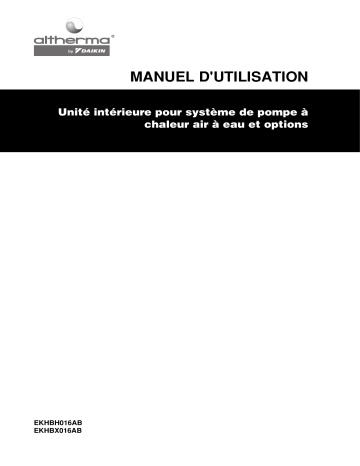 altherma®
by DAIKIN

MANUEL D'UTILISATION

Unité intérieure pour système de pompe à chaleur air à eau et options

EKHBH016AB
EKHBX016AB